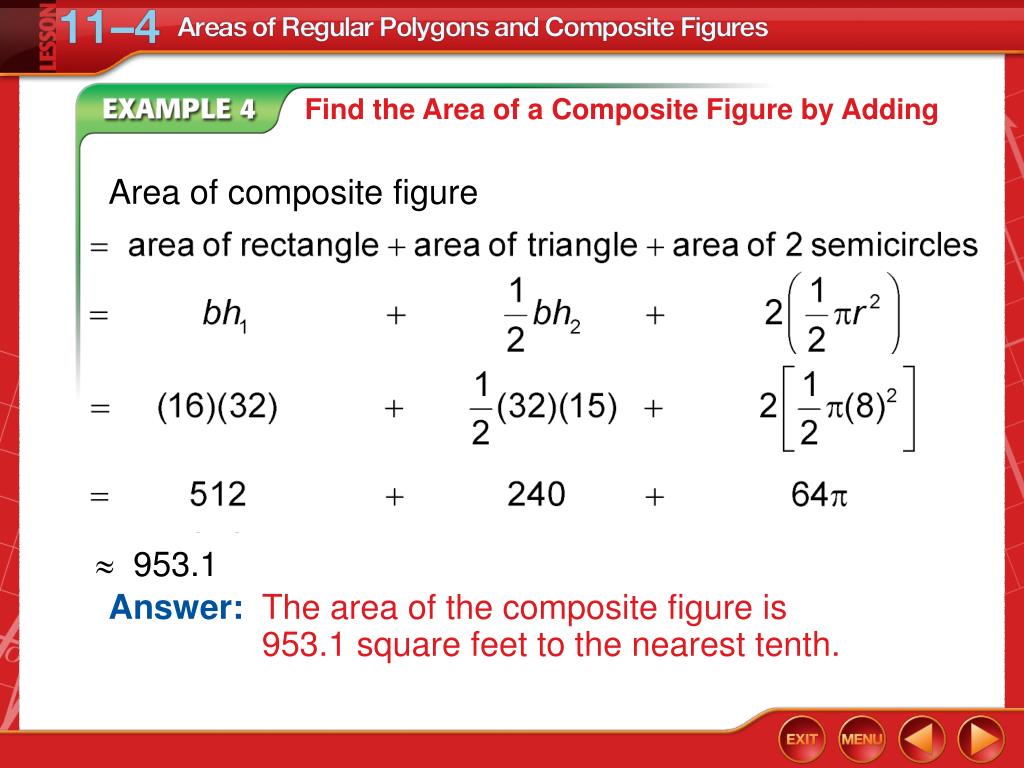 LESSON 11–4 Areas of Regular Polygons and Composite Figures

EXAMPLE 4 Find the Area of a Composite Figure by Adding

Area of composite figure

$=$ area of rectangle $+$ area of triangle $+$ area of 2 semicircles

$= bh_1 + \frac{1}{2}bh_2 + 2\left(\frac{1}{2}\pi r^2\right)$

$= (16)(32) + \frac{1}{2}(32)(15) + 2\left[\frac{1}{2}\pi(8)^2\right]$

$= 512 + 240 + 64\pi$

$\approx 953.1$

Answer: The area of the composite figure is 953.1 square feet to the nearest tenth.

EXIT MENU